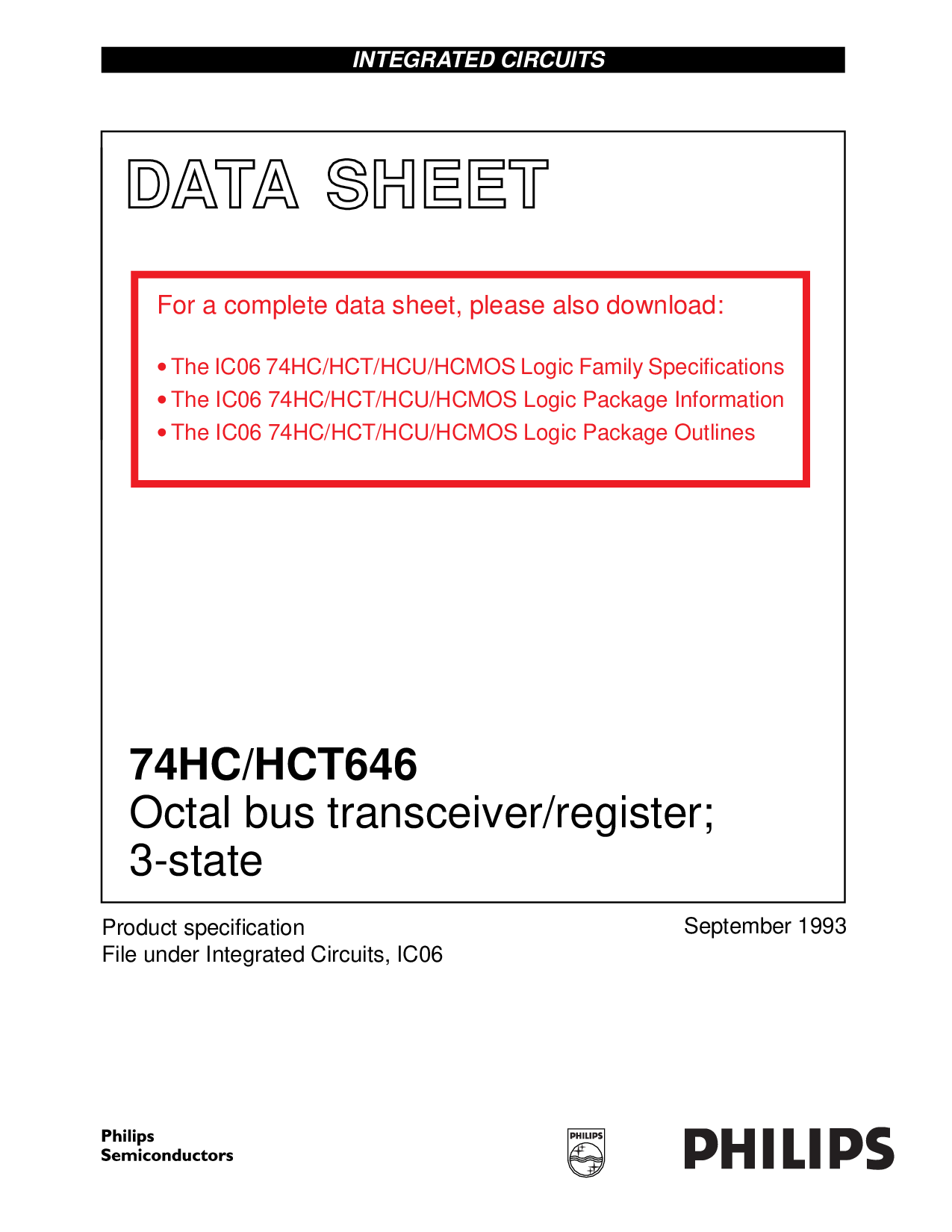 INTEGRATED CIRCUITS

DATA SHEET

For a complete data sheet, please also download:

• The IC06 74HC/HCT/HCU/HCMOS Logic Family Specifications
• The IC06 74HC/HCT/HCU/HCMOS Logic Package Information
• The IC06 74HC/HCT/HCU/HCMOS Logic Package Outlines

74HC/HCT646
Octal bus transceiver/register; 3-state

Product specification
File under Integrated Circuits, IC06

September 1993

Philips Semiconductors

PHILIPS

PHILIPS